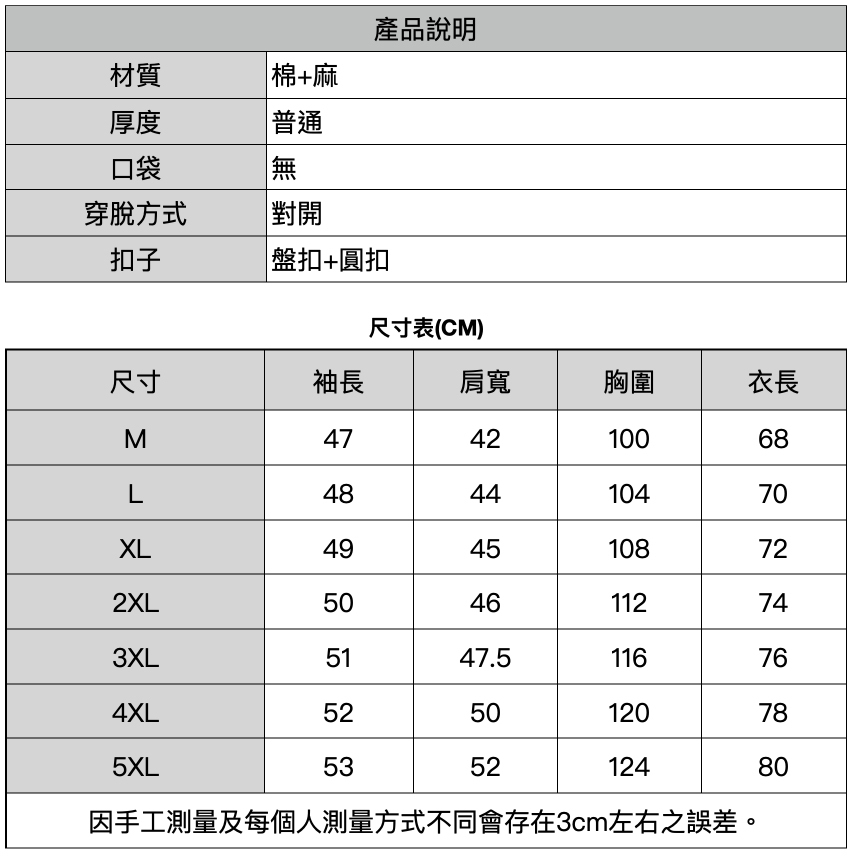 | 產品說明 | |
|---|---|
| 材質 | 棉+麻 |
| 厚度 | 普通 |
| 口袋 | 無 |
| 穿脫方式 | 對開 |
| 扣子 | 盤扣+圓扣 |

尺寸表(CM)

| 尺寸 | 袖長 | 肩寬 | 胸圍 | 衣長 |
|---|---|---|---|---|
| M | 47 | 42 | 100 | 68 |
| L | 48 | 44 | 104 | 70 |
| XL | 49 | 45 | 108 | 72 |
| 2XL | 50 | 46 | 112 | 74 |
| 3XL | 51 | 47.5 | 116 | 76 |
| 4XL | 52 | 50 | 120 | 78 |
| 5XL | 53 | 52 | 124 | 80 |

因手工測量及每個人測量方式不同會存在3cm左右之誤差。